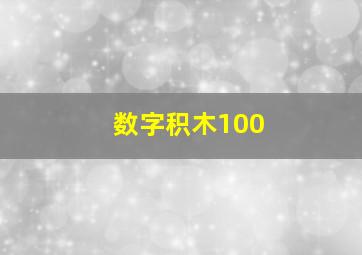 数字积木100